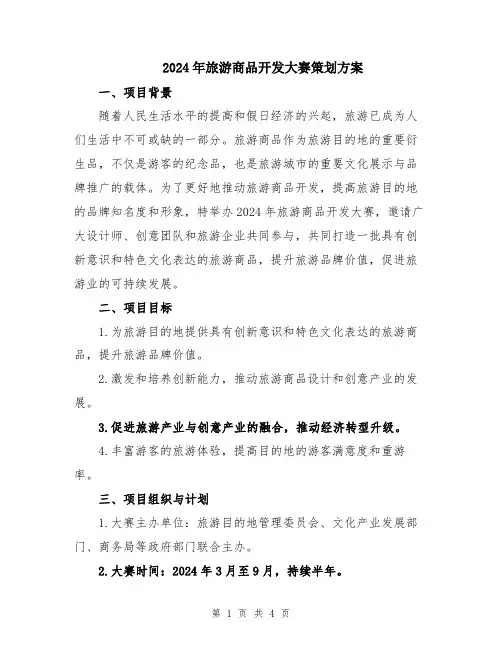 2024年旅游商品开发大赛策划方案

一、项目背景

随着人民生活水平的提高和假日经济的兴起，旅游已成为人们生活中不可或缺的一部分。旅游商品作为旅游目的地的重要衍生品，不仅是游客的纪念品，也是旅游城市的重要文化展示与品牌推广的载体。为了更好地推动旅游商品开发，提高旅游目的地的品牌知名度和形象，特举办2024年旅游商品开发大赛，邀请广大设计师、创意团队和旅游企业共同参与，共同打造一批具有创新意识和特色文化表达的旅游商品，提升旅游品牌价值，促进旅游业的可持续发展。

二、项目目标

1.为旅游目的地提供具有创新意识和特色文化表达的旅游商品，提升旅游品牌价值。

2.激发和培养创新能力，推动旅游商品设计和创意产业的发展。

3.促进旅游产业与创意产业的融合，推动经济转型升级。

4.丰富游客的旅游体验，提高目的地的游客满意度和重游率。

三、项目组织与计划

1.大赛主办单位：旅游目的地管理委员会、文化产业发展部门、商务局等政府部门联合主办。

2.大赛时间：2024年3月至9月，持续半年。

第 1 页 共 4 页